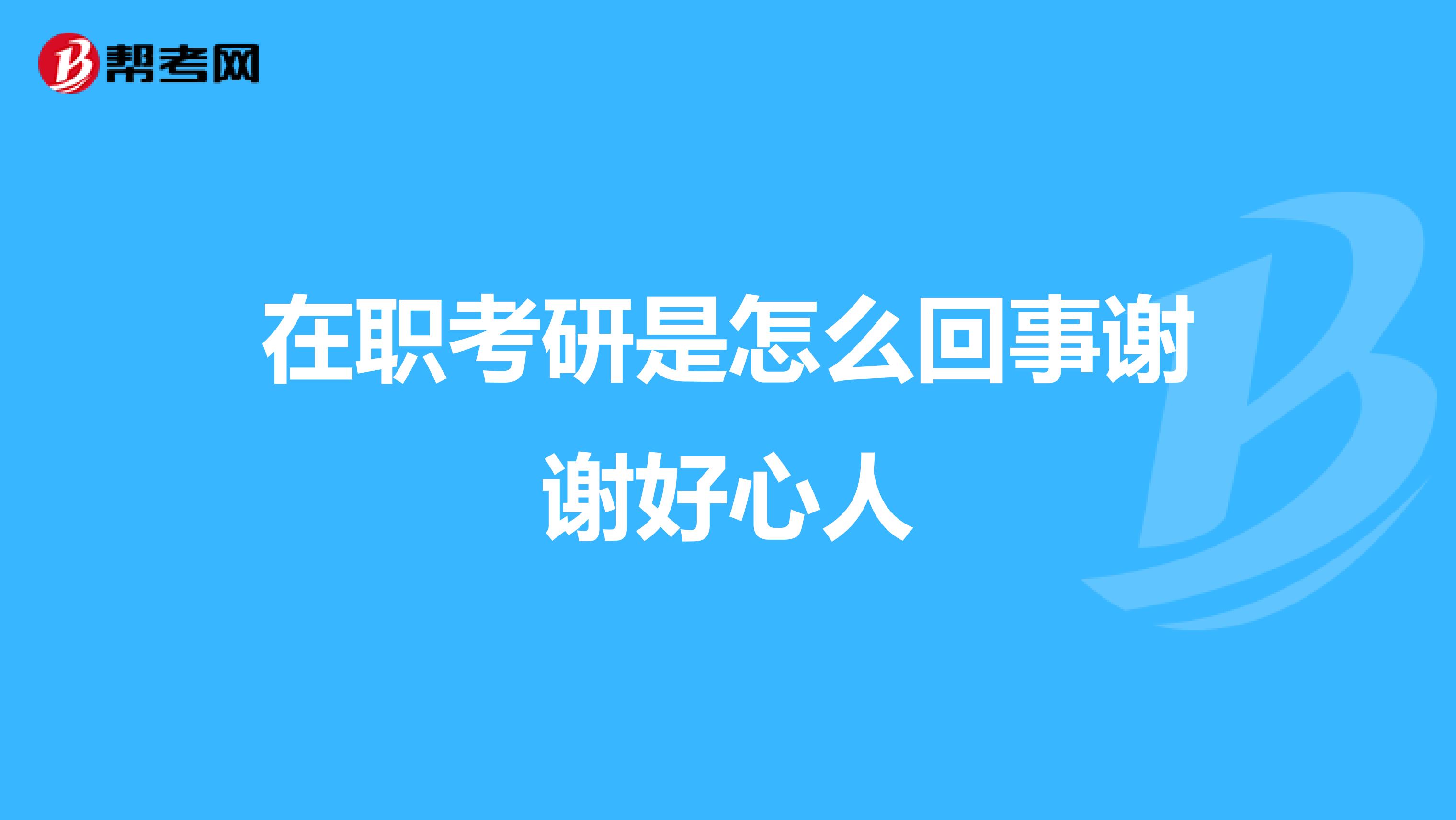 帮考网

在职考研是怎么回事谢谢好心人